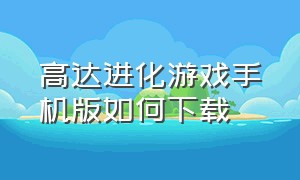 高达进化游戏手机版如何下载